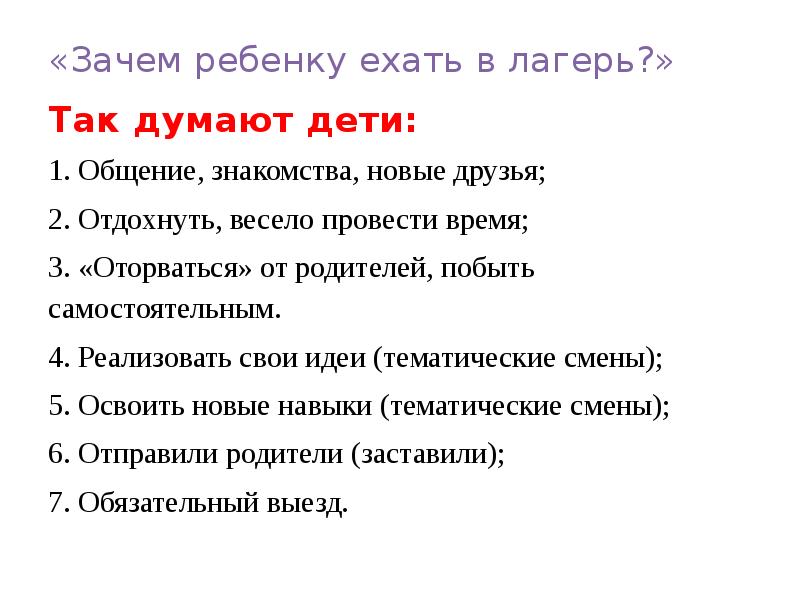 «Зачем ребенку ехать в лагерь?»

Так думают дети:

1. Общение, знакомства, новые друзья;

2. Отдохнуть, весело провести время;

3. «Оторваться» от родителей, побыть самостоятельным.

4. Реализовать свои идеи (тематические смены);

5. Освоить новые навыки (тематические смены);

6. Отправили родители (заставили);

7. Обязательный выезд.